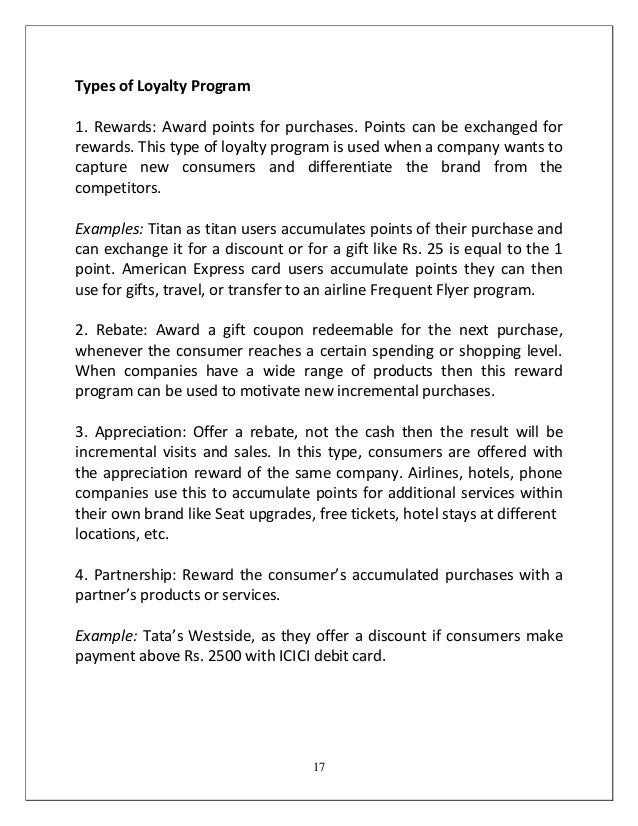 Types of Loyalty Program

1. Rewards: Award points for purchases. Points can be exchanged for rewards. This type of loyalty program is used when a company wants to capture new consumers and differentiate the brand from the competitors.

Examples: Titan as titan users accumulates points of their purchase and can exchange it for a discount or for a gift like Rs. 25 is equal to the 1 point. American Express card users accumulate points they can then use for gifts, travel, or transfer to an airline Frequent Flyer program.

2. Rebate: Award a gift coupon redeemable for the next purchase, whenever the consumer reaches a certain spending or shopping level. When companies have a wide range of products then this reward program can be used to motivate new incremental purchases.

3. Appreciation: Offer a rebate, not the cash then the result will be incremental visits and sales. In this type, consumers are offered with the appreciation reward of the same company. Airlines, hotels, phone companies use this to accumulate points for additional services within their own brand like Seat upgrades, free tickets, hotel stays at different locations, etc.

4. Partnership: Reward the consumer's accumulated purchases with a partner's products or services.

Example: Tata's Westside, as they offer a discount if consumers make payment above Rs. 2500 with ICICI debit card.

17